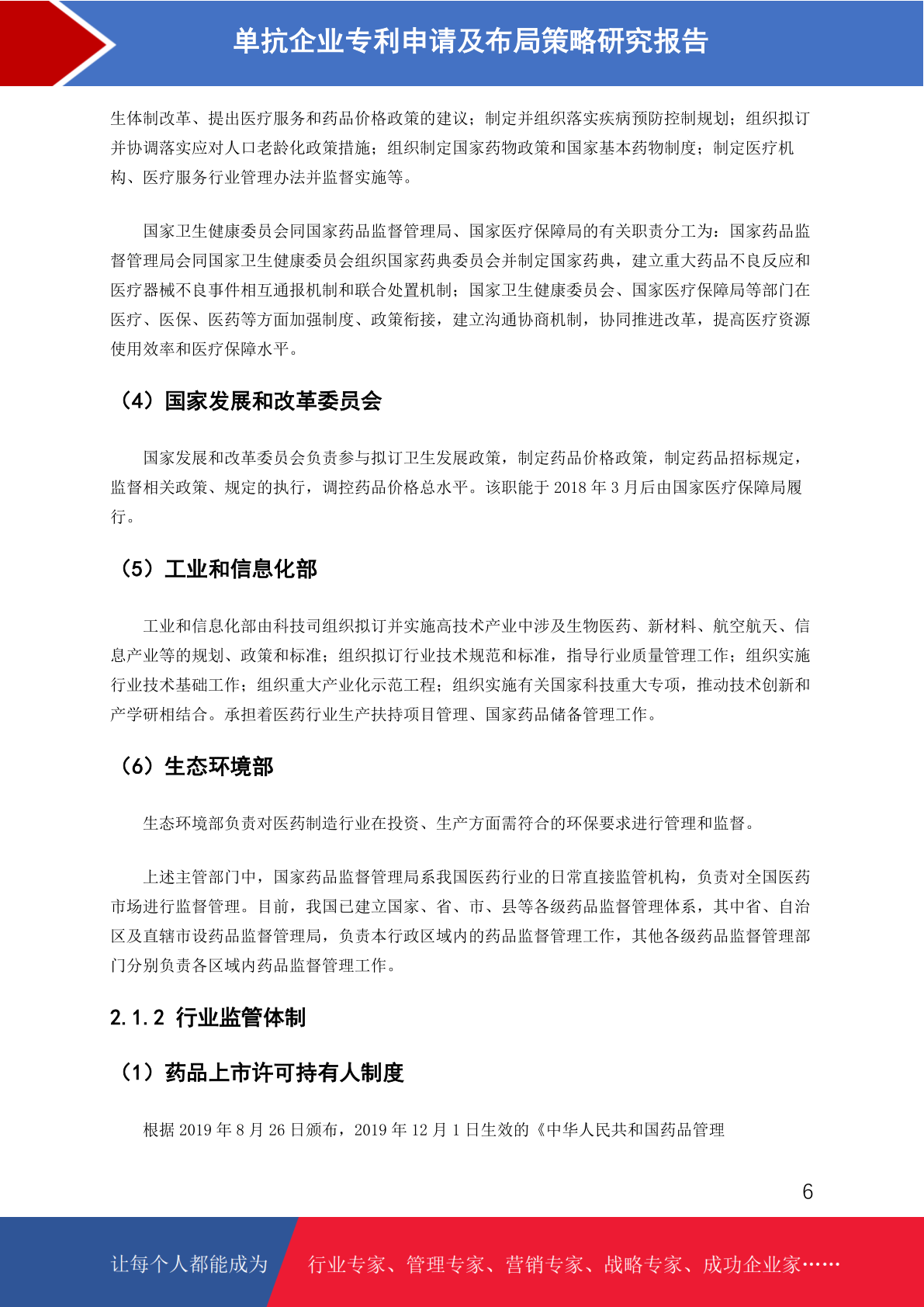 单抗企业专利申请及布局策略研究报告

生体制改革、提出医疗服务和药品价格政策的建议；制定并组织落实疾病预防控制规划；组织拟订并协调落实应对人口老龄化政策措施；组织制定国家药物政策和国家基本药物制度；制定医疗机构、医疗服务行业管理办法并监督实施等。

国家卫生健康委员会同国家药品监督管理局、国家医疗保障局的有关职责分工为：国家药品监督管理局会同国家卫生健康委员会组织国家药典委员会并制定国家药典，建立重大药品不良反应和医疗器械不良事件相互通报机制和联合处置机制；国家卫生健康委员会、国家医疗保障局等部门在医疗、医保、医药等方面加强制度、政策衔接，建立沟通协商机制，协同推进改革，提高医疗资源使用效率和医疗保障水平。

（4）国家发展和改革委员会

国家发展和改革委员会负责参与拟订卫生发展政策，制定药品价格政策，制定药品招标规定，监督相关政策、规定的执行，调控药品价格总水平。该职能于 2018 年 3 月后由国家医疗保障局履行。

（5）工业和信息化部

工业和信息化部由科技司组织拟订并实施高技术产业中涉及生物医药、新材料、航空航天、信息产业等的规划、政策和标准；组织拟订行业技术规范和标准，指导行业质量管理工作；组织实施行业技术基础工作；组织重大产业化示范工程；组织实施有关国家科技重大专项，推动技术创新和产学研相结合。承担着医药行业生产扶持项目管理、国家药品储备管理工作。

（6）生态环境部

生态环境部负责对医药制造行业在投资、生产方面需符合的环保要求进行管理和监督。

上述主管部门中，国家药品监督管理局系我国医药行业的日常直接监管机构，负责对全国医药市场进行监督管理。目前，我国已建立国家、省、市、县等各级药品监督管理体系，其中省、自治区及直辖市设药品监督管理局，负责本行政区域内的药品监督管理工作，其他各级药品监督管理部门分别负责各区域内药品监督管理工作。

2.1.2 行业监管体制

（1）药品上市许可持有人制度

根据 2019 年 8 月 26 日颁布，2019 年 12 月 1 日生效的《中华人民共和国药品管理

6

让每个人都能成为 行业专家、管理专家、营销专家、战略专家、成功企业家……